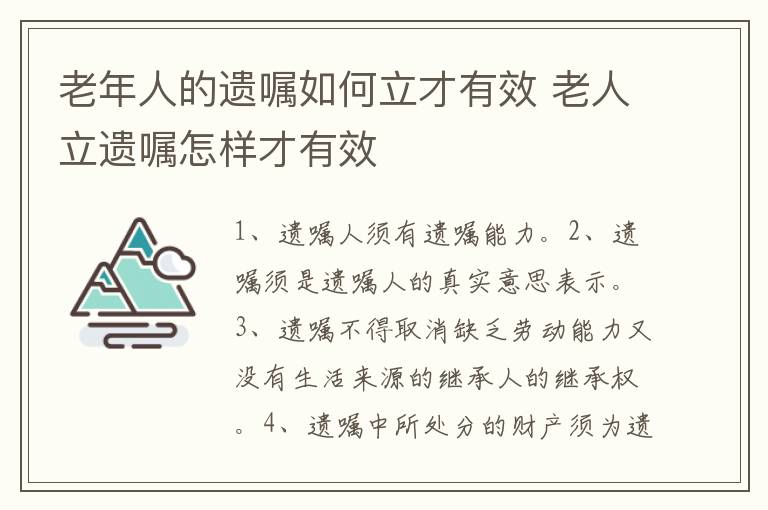 老年人的遗嘱如何立才有效 老人立遗嘱怎样才有效

1、遗嘱人须有遗嘱能力。2、遗嘱须是遗嘱人的真实意思表示。3、遗嘱不得取消缺乏劳动能力又没有生活来源的继承人的继承权。4、遗嘱中所处分的财产须为遗